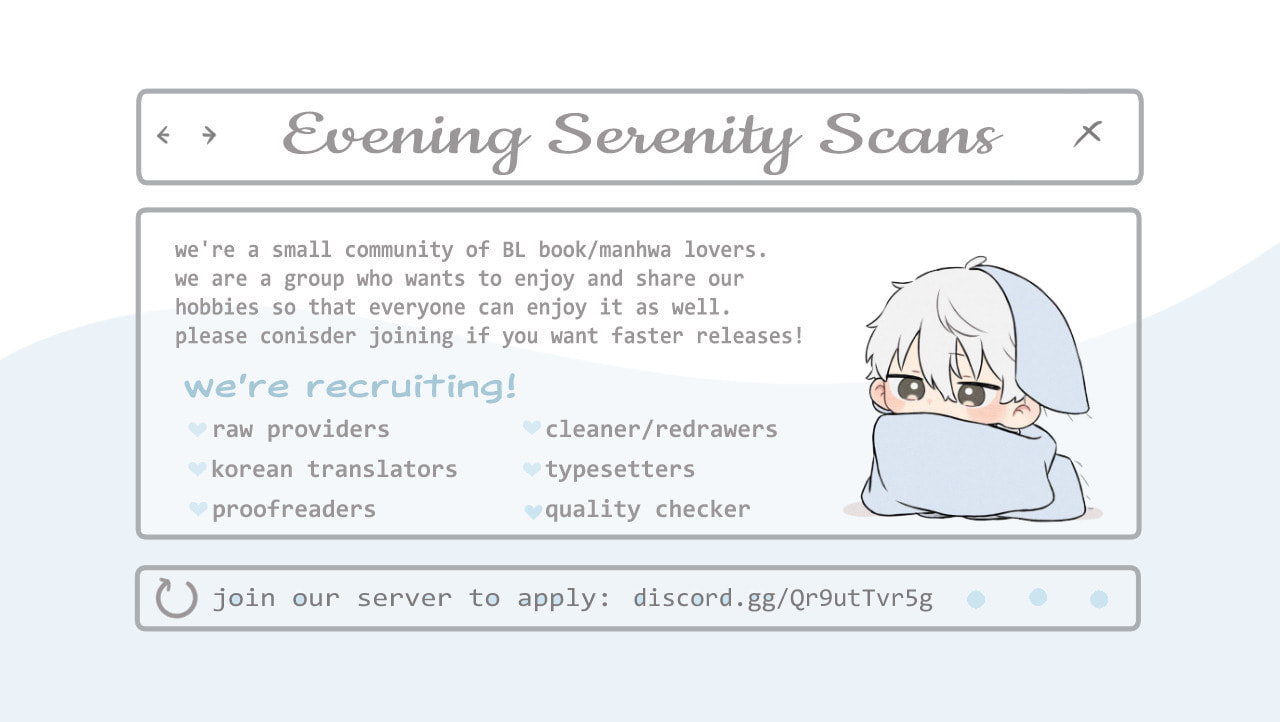 Evening Serenity Scans

we're a small community of BL book/manhwa lovers. we are a group who wants to enjoy and share our hobbies so that everyone can enjoy it as well. please conisder joining if you want faster releases!

we're recruiting!

raw providers
korean translators
proofreaders
cleaner/redrawers
typesetters
quality checker

join our server to apply: discord.gg/Qr9utTvr5g